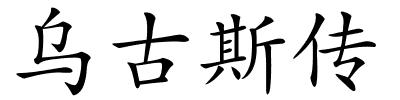 乌古斯传